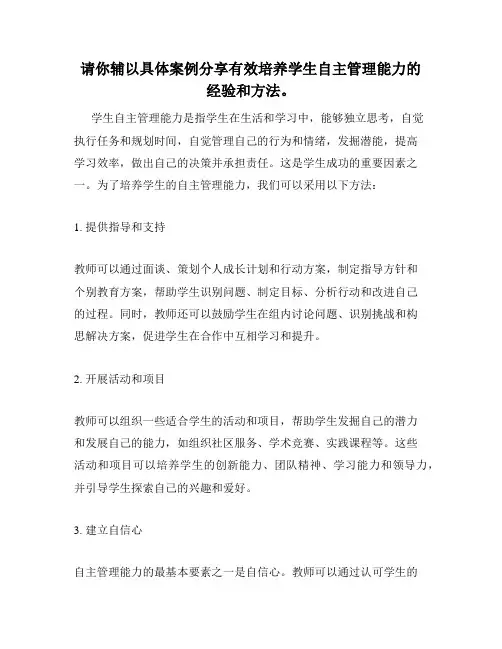 请你辅以具体案例分享有效培养学生自主管理能力的经验和方法。

学生自主管理能力是指学生在生活和学习中，能够独立思考，自觉执行任务和规划时间，自觉管理自己的行为和情绪，发掘潜能，提高学习效率，做出自己的决策并承担责任。这是学生成功的重要因素之一。为了培养学生的自主管理能力，我们可以采用以下方法：

1. 提供指导和支持

教师可以通过面谈、策划个人成长计划和行动方案，制定指导方针和个别教育方案，帮助学生识别问题、制定目标、分析行动和改进自己的过程。同时，教师还可以鼓励学生在组内讨论问题、识别挑战和构思解决方案，促进学生在合作中互相学习和提升。

2. 开展活动和项目

教师可以组织一些适合学生的活动和项目，帮助学生发掘自己的潜力和发展自己的能力，如组织社区服务、学术竞赛、实践课程等。这些活动和项目可以培养学生的创新能力、团队精神、学习能力和领导力，并引导学生探索自己的兴趣和爱好。

3. 建立自信心

自主管理能力的最基本要素之一是自信心。教师可以通过认可学生的